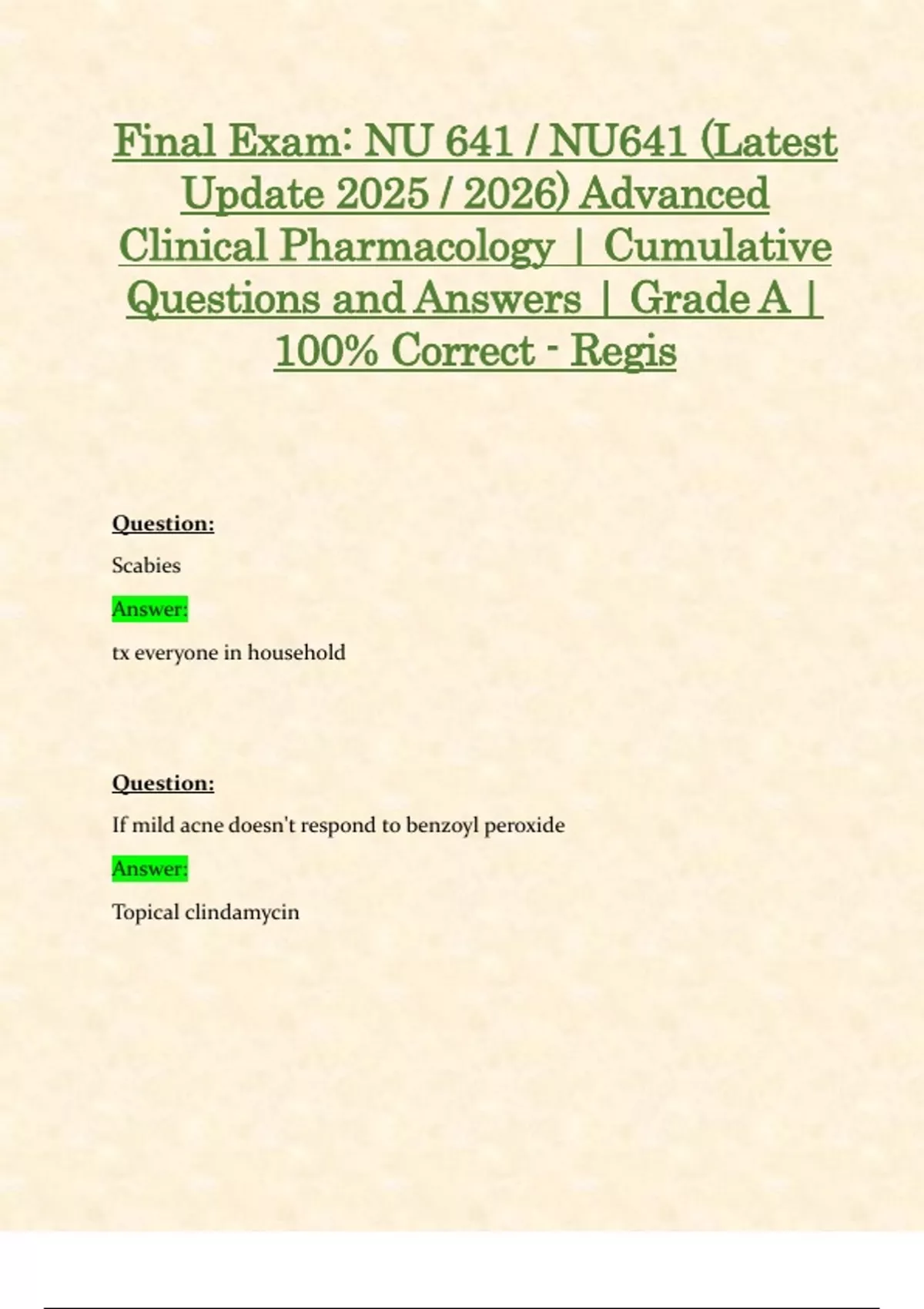 Final Exam: NU 641 / NU641 (Latest Update 2025 / 2026) Advanced Clinical Pharmacology | Cumulative Questions and Answers | Grade A | 100% Correct - Regis

Question:

Scabies

Answer:

tx everyone in household

Question:

If mild acne doesn't respond to benzoyl peroxide

Answer:

Topical clindamycin